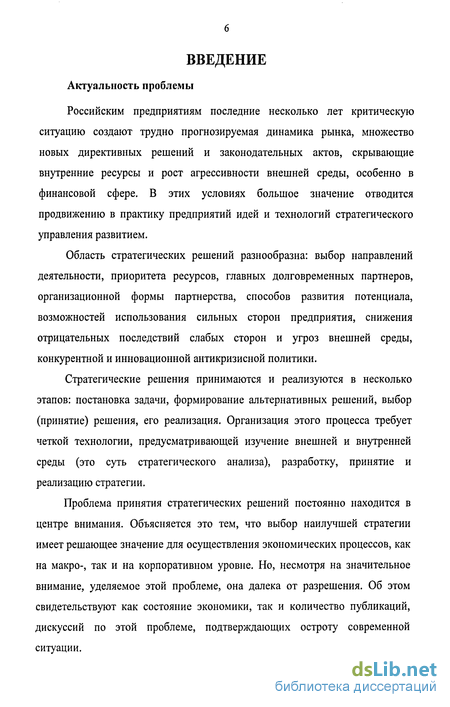 6

ВВЕДЕНИЕ

Актуальность проблемы

Российским предприятиям последние несколько лет критическую ситуацию создают трудно прогнозируемая динамика рынка, множество новых директивных решений и законодательных актов, скрывающие внутренние ресурсы и рост агрессивности внешней среды, особенно в финансовой сфере. В этих условиях большое значение отводится продвижению в практику предприятий идей и технологий стратегического управления развитием.

Область стратегических решений разнообразна: выбор направлений деятельности, приоритета ресурсов, главных долговременных партнеров, организационной формы партнерства, способов развития потенциала, возможностей использования сильных сторон предприятия, снижения отрицательных последствий слабых сторон и угроз внешней среды, конкурентной и инновационной антикризисной политики.

Стратегические решения принимаются и реализуются в несколько этапов: постановка задачи, формирование альтернативных решений, выбор (принятие) решения, его реализация. Организация этого процесса требует четкой технологии, предусматривающей изучение внешней и внутренней среды (это суть стратегического анализа), разработку, принятие и реализацию стратегии.

Проблема принятия стратегических решений постоянно находится в центре внимания. Объясняется это тем, что выбор наилучшей стратегии имеет решающее значение для осуществления экономических процессов, как на макро-, так и на корпоративном уровне. Но, несмотря на значительное внимание, уделяемое этой проблеме, она далека от разрешения. Об этом свидетельствуют как состояние экономики, так и количество публикаций, дискуссий по этой проблеме, подтверждающих остроту современной ситуации.

dsLib.net
библиотека диссертаций